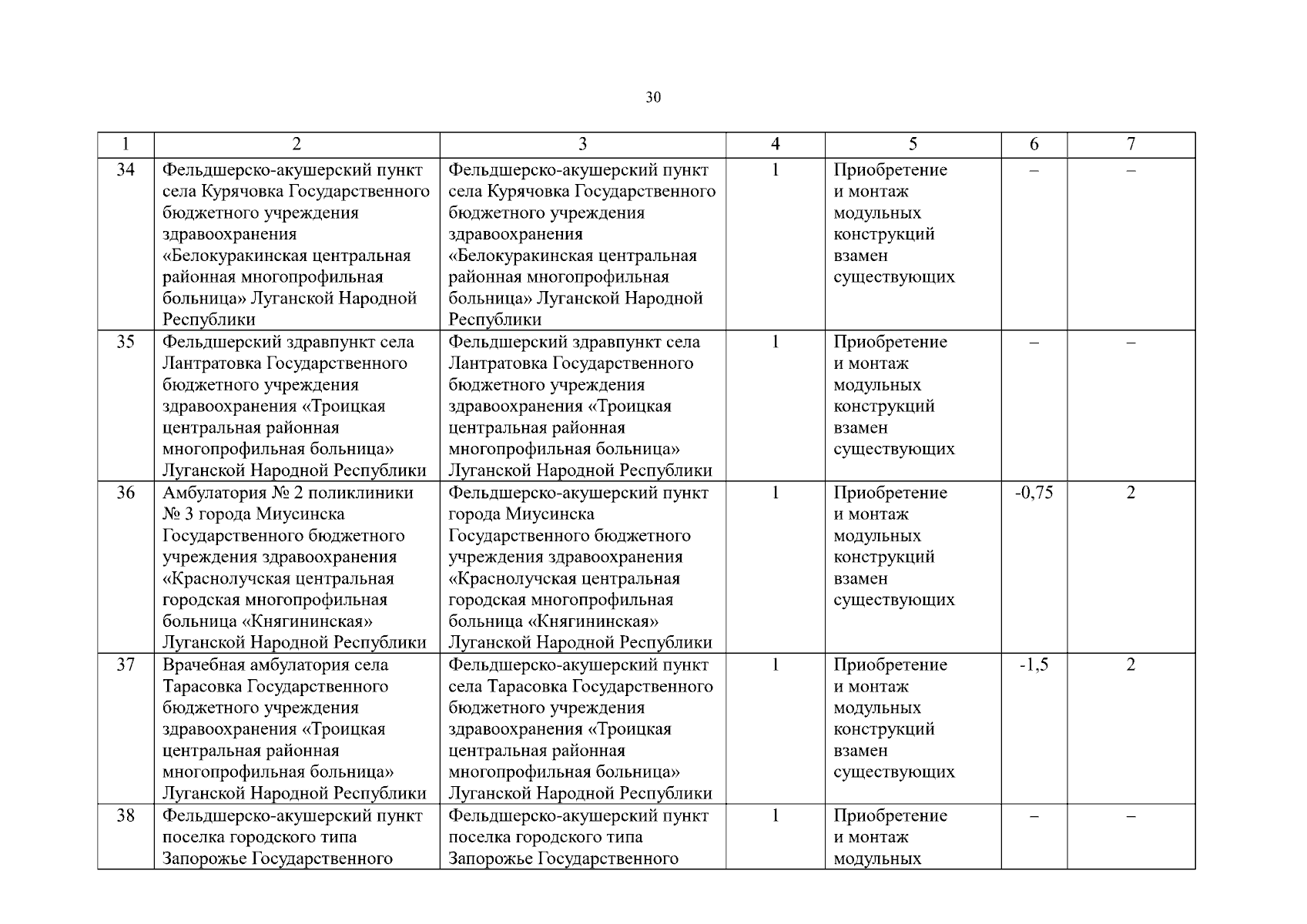 30

| 1 | 2 | 3 | 4 | 5 | 6 | 7 |
|---|---|---|---|---|---|---|
| 34 | Фельдшерско-акушерский пункт села Курячовка Государственного бюджетного учреждения здравоохранения «Белокуракинская центральная районная многопрофильная больница» Луганской Народной Республики | Фельдшерско-акушерский пункт села Курячовка Государственного бюджетного учреждения здравоохранения «Белокуракинская центральная районная многопрофильная больница» Луганской Народной Республики | 1 | Приобретение и монтаж модульных конструкций взамен существующих | – | – |
| 35 | Фельдшерский здравпункт села Лантратовка Государственного бюджетного учреждения здравоохранения «Троицкая центральная районная многопрофильная больница» Луганской Народной Республики | Фельдшерский здравпункт села Лантратовка Государственного бюджетного учреждения здравоохранения «Троицкая центральная районная многопрофильная больница» Луганской Народной Республики | 1 | Приобретение и монтаж модульных конструкций взамен существующих | – | – |
| 36 | Амбулатория № 2 поликлиники № 3 города Миусинска Государственного бюджетного учреждения здравоохранения «Краснолучская центральная городская многопрофильная больница «Княгининская» Луганской Народной Республики | Фельдшерско-акушерский пункт города Миусинска Государственного бюджетного учреждения здравоохранения «Краснолучская центральная городская многопрофильная больница «Княгининская» Луганской Народной Республики | 1 | Приобретение и монтаж модульных конструкций взамен существующих | -0,75 | 2 |
| 37 | Врачебная амбулатория села Тарасовка Государственного бюджетного учреждения здравоохранения «Троицкая центральная районная многопрофильная больница» Луганской Народной Республики | Фельдшерско-акушерский пункт села Тарасовка Государственного бюджетного учреждения здравоохранения «Троицкая центральная районная многопрофильная больница» Луганской Народной Республики | 1 | Приобретение и монтаж модульных конструкций взамен существующих | -1,5 | 2 |
| 38 | Фельдшерско-акушерский пункт поселка городского типа Запорожье Государственного | Фельдшерско-акушерский пункт поселка городского типа Запорожье Государственного | 1 | Приобретение и монтаж модульных | – | – |